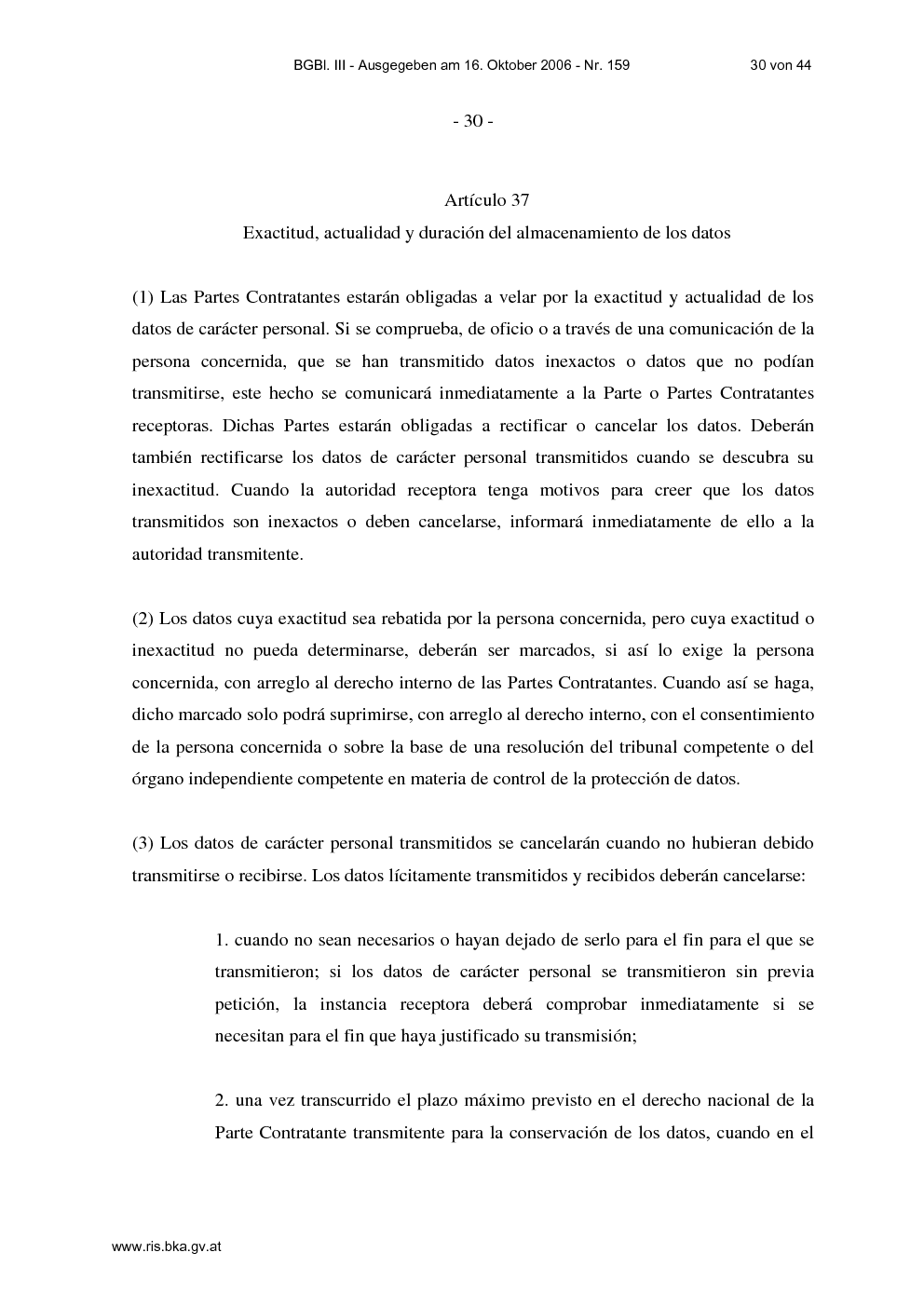 BGBl. III - Ausgegeben am 16. Oktober 2006 - Nr. 159 30 von 44

- 30 -

Artículo 37

Exactitud, actualidad y duración del almacenamiento de los datos

(1) Las Partes Contratantes estarán obligadas a velar por la exactitud y actualidad de los datos de carácter personal. Si se comprueba, de oficio o a través de una comunicación de la persona concernida, que se han transmitido datos inexactos o datos que no podían transmitirse, este hecho se comunicará inmediatamente a la Parte o Partes Contratantes receptoras. Dichas Partes estarán obligadas a rectificar o cancelar los datos. Deberán también rectificarse los datos de carácter personal transmitidos cuando se descubra su inexactitud. Cuando la autoridad receptora tenga motivos para creer que los datos transmitidos son inexactos o deben cancelarse, informará inmediatamente de ello a la autoridad transmitente.

(2) Los datos cuya exactitud sea rebatida por la persona concernida, pero cuya exactitud o inexactitud no pueda determinarse, deberán ser marcados, si así lo exige la persona concernida, con arreglo al derecho interno de las Partes Contratantes. Cuando así se haga, dicho marcado solo podrá suprimirse, con arreglo al derecho interno, con el consentimiento de la persona concernida o sobre la base de una resolución del tribunal competente o del órgano independiente competente en materia de control de la protección de datos.

(3) Los datos de carácter personal transmitidos se cancelarán cuando no hubieran debido transmitirse o recibirse. Los datos lícitamente transmitidos y recibidos deberán cancelarse:

1. cuando no sean necesarios o hayan dejado de serlo para el fin para el que se transmitieron; si los datos de carácter personal se transmitieron sin previa petición, la instancia receptora deberá comprobar inmediatamente si se necesitan para el fin que haya justificado su transmisión;

2. una vez transcurrido el plazo máximo previsto en el derecho nacional de la Parte Contratante transmitente para la conservación de los datos, cuando en el

www.ris.bka.gv.at